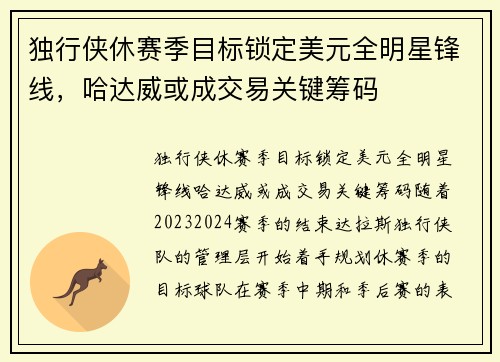 独行侠休赛季目标锁定美元全明星锋线，哈达威或成交易关键筹码

独行侠休赛季目标锁定美元全明星锋线哈达威或成交易关键筹码随着20232024赛季的结束达拉斯独行侠队的管理层开始着手规划休赛季的目标球队在赛季中期和季后赛的表